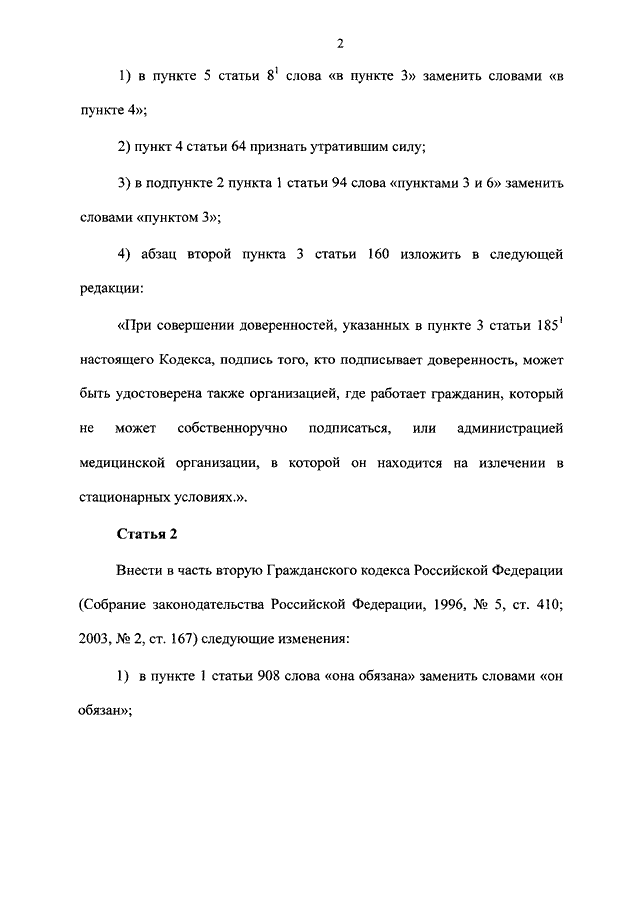 2

1) в пункте 5 статьи $8^1$ слова «в пункте 3» заменить словами «в пункте 4»;

2) пункт 4 статьи 64 признать утратившим силу;

3) в подпункте 2 пункта 1 статьи 94 слова «пунктами 3 и 6» заменить словами «пунктом 3»;

4) абзац второй пункта 3 статьи 160 изложить в следующей редакции:

«При совершении доверенностей, указанных в пункте 3 статьи $185^1$ настоящего Кодекса, подпись того, кто подписывает доверенность, может быть удостоверена также организацией, где работает гражданин, который не может собственноручно подписаться, или администрацией медицинской организации, в которой он находится на излечении в стационарных условиях.».

Статья 2

Внести в часть вторую Гражданского кодекса Российской Федерации (Собрание законодательства Российской Федерации, 1996, № 5, ст. 410; 2003, № 2, ст. 167) следующие изменения:

1) в пункте 1 статьи 908 слова «она обязана» заменить словами «он обязан»;